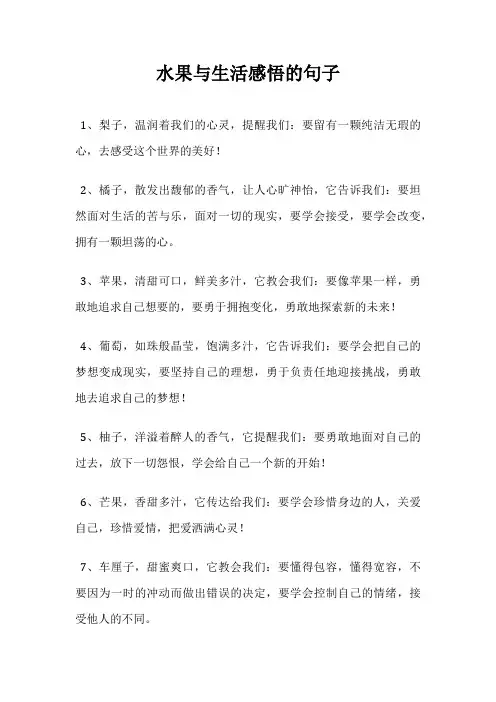 水果与生活感悟的句子

1、梨子，温润着我们的心灵，提醒我们：要留有一颗纯洁无瑕的心，去感受这个世界的美好！

2、橘子，散发出馥郁的香气，让人心旷神怡，它告诉我们：要坦然面对生活的苦与乐，面对一切的现实，要学会接受，要学会改变，拥有一颗坦荡的心。

3、苹果，清甜可口，鲜美多汁，它教会我们：要像苹果一样，勇敢地追求自己想要的，要勇于拥抱变化，勇敢地探索新的未来！

4、葡萄，如珠般晶莹，饱满多汁，它告诉我们：要学会把自己的梦想变成现实，要坚持自己的理想，勇于负责任地迎接挑战，勇敢地去追求自己的梦想！

5、柚子，洋溢着醉人的香气，它提醒我们：要勇敢地面对自己的过去，放下一切怨恨，学会给自己一个新的开始！

6、芒果，香甜多汁，它传达给我们：要学会珍惜身边的人，关爱自己，珍惜爱情，把爱洒满心灵！

7、车厘子，甜蜜爽口，它教会我们：要懂得包容，懂得宽容，不要因为一时的冲动而做出错误的决定，要学会控制自己的情绪，接受他人的不同。